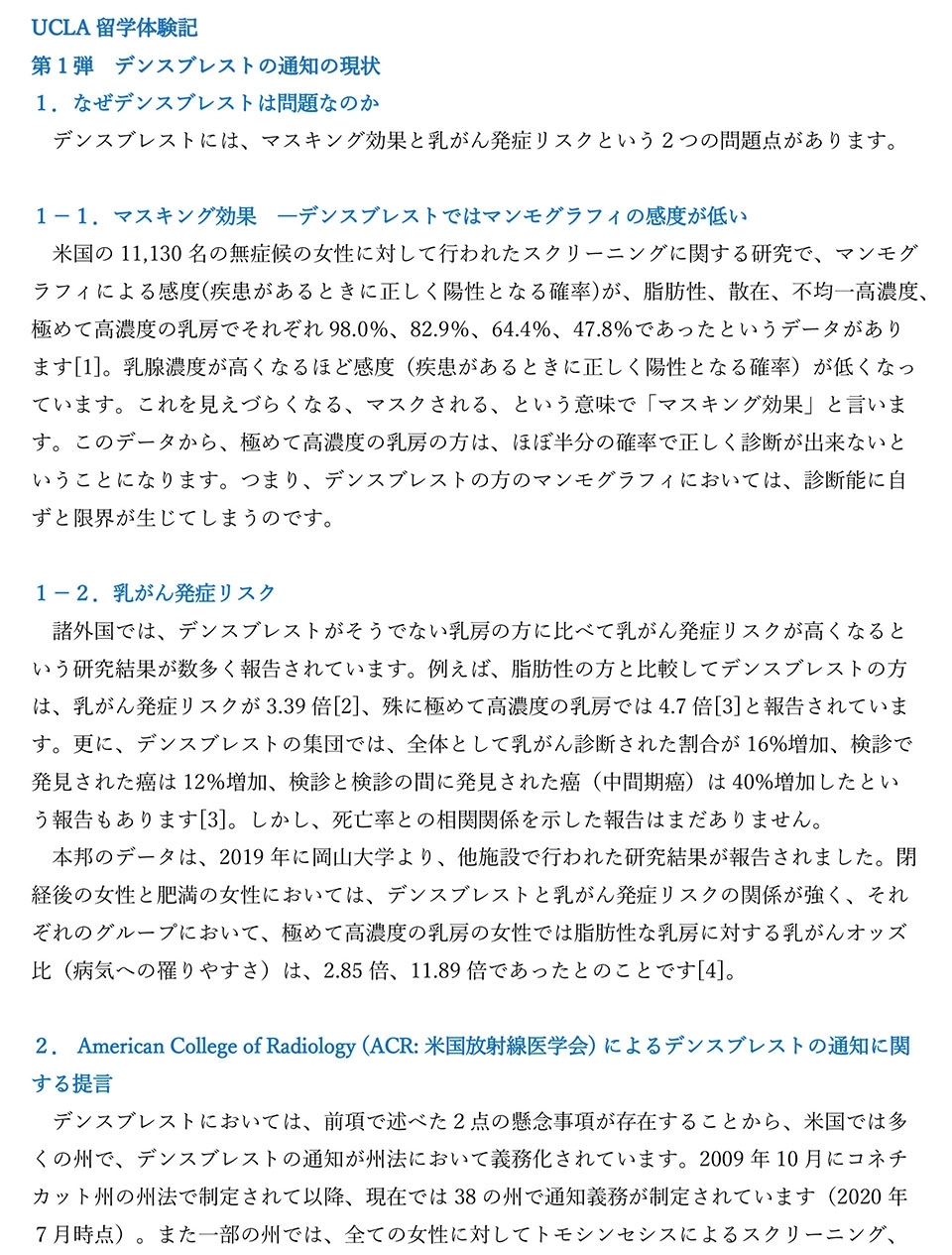 UCLA 留学体験記
第１弾　デンスブレストの通知の現状
１．なぜデンスブレストは問題なのか

デンスブレストには、マスキング効果と乳がん発症リスクという２つの問題点があります。

１－１．マスキング効果　―デンスブレストではマンモグラフィの感度が低い

米国の 11,130 名の無症候の女性に対して行われたスクリーニングに関する研究で、マンモグラフィによる感度(疾患があるときに正しく陽性となる確率)が、脂肪性、散在、不均一高濃度、極めて高濃度の乳房でそれぞれ 98.0%、82.9%、64.4%、47.8%であったというデータがあります[1]。乳腺濃度が高くなるほど感度（疾患があるときに正しく陽性となる確率）が低くなっています。これを見えづらくなる、マスクされる、という意味で「マスキング効果」と言います。このデータから、極めて高濃度の乳房の方は、ほぼ半分の確率で正しく診断が出来ないということになります。つまり、デンスブレストの方のマンモグラフィにおいては、診断能に自ずと限界が生じてしまうのです。

１－２．乳がん発症リスク

諸外国では、デンスブレストがそうでない乳房の方に比べて乳がん発症リスクが高くなるという研究結果が数多く報告されています。例えば、脂肪性の方と比較してデンスブレストの方は、乳がん発症リスクが 3.39 倍[2]、殊に極めて高濃度の乳房では 4.7 倍[3]と報告されています。更に、デンスブレストの集団では、全体として乳がん診断された割合が 16%増加、検診で発見された癌は 12%増加、検診と検診の間に発見された癌（中間期癌）は 40%増加したという報告もあります[3]。しかし、死亡率との相関関係を示した報告はまだありません。

本邦のデータは、2019 年に岡山大学より、他施設で行われた研究結果が報告されました。閉経後の女性と肥満の女性においては、デンスブレストと乳がん発症リスクの関係が強く、それぞれのグループにおいて、極めて高濃度の乳房の女性では脂肪性な乳房に対する乳がんオッズ比（病気への罹りやすさ）は、2.85 倍、11.89 倍であったとのことです[4]。

２． American College of Radiology (ACR: 米国放射線医学会) によるデンスブレストの通知に関する提言

デンスブレストにおいては、前項で述べた２点の懸念事項が存在することから、米国では多くの州で、デンスブレストの通知が州法において義務化されています。2009 年 10 月にコネチカット州の州法で制定されて以降、現在では 38 の州で通知義務が制定されています（2020 年７月時点）。また一部の州では、全ての女性に対してトモシンセシスによるスクリーニング、